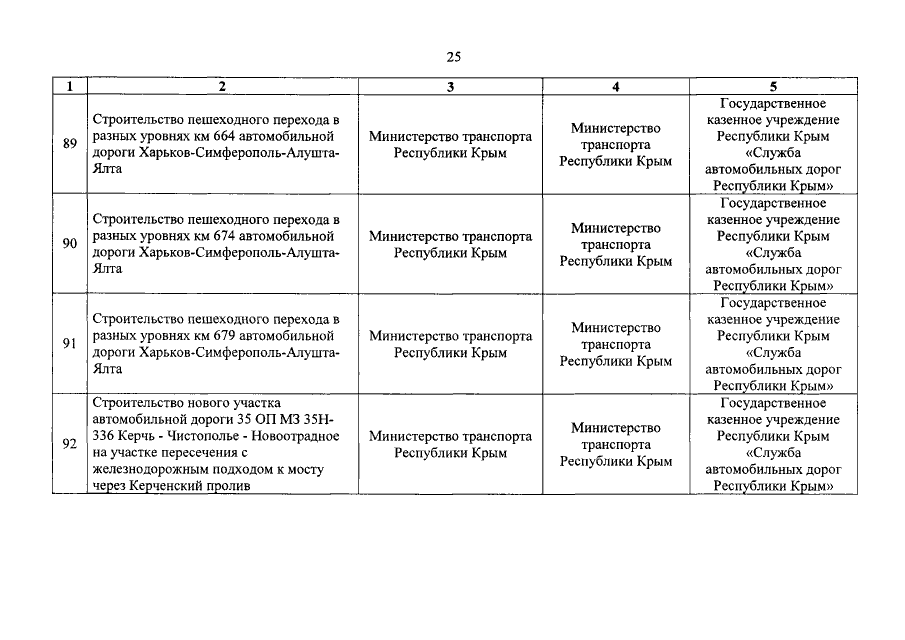 25

| 1 | 2 | 3 | 4 | 5 |
|---|---|---|---|---|
| 89 | Строительство пешеходного перехода в разных уровнях км 664 автомобильной дороги Харьков-Симферополь-Алушта-Ялта | Министерство транспорта Республики Крым | Министерство транспорта Республики Крым | Государственное казенное учреждение Республики Крым «Служба автомобильных дорог Республики Крым» |
| 90 | Строительство пешеходного перехода в разных уровнях км 674 автомобильной дороги Харьков-Симферополь-Алушта-Ялта | Министерство транспорта Республики Крым | Министерство транспорта Республики Крым | Государственное казенное учреждение Республики Крым «Служба автомобильных дорог Республики Крым» |
| 91 | Строительство пешеходного перехода в разных уровнях км 679 автомобильной дороги Харьков-Симферополь-Алушта-Ялта | Министерство транспорта Республики Крым | Министерство транспорта Республики Крым | Государственное казенное учреждение Республики Крым «Служба автомобильных дорог Республики Крым» |
| 92 | Строительство нового участка автомобильной дороги 35 ОП МЗ 35Н-336 Керчь - Чистополье - Новоотрадное на участке пересечения с железнодорожным подходом к мосту через Керченский пролив | Министерство транспорта Республики Крым | Министерство транспорта Республики Крым | Государственное казенное учреждение Республики Крым «Служба автомобильных дорог Республики Крым» |